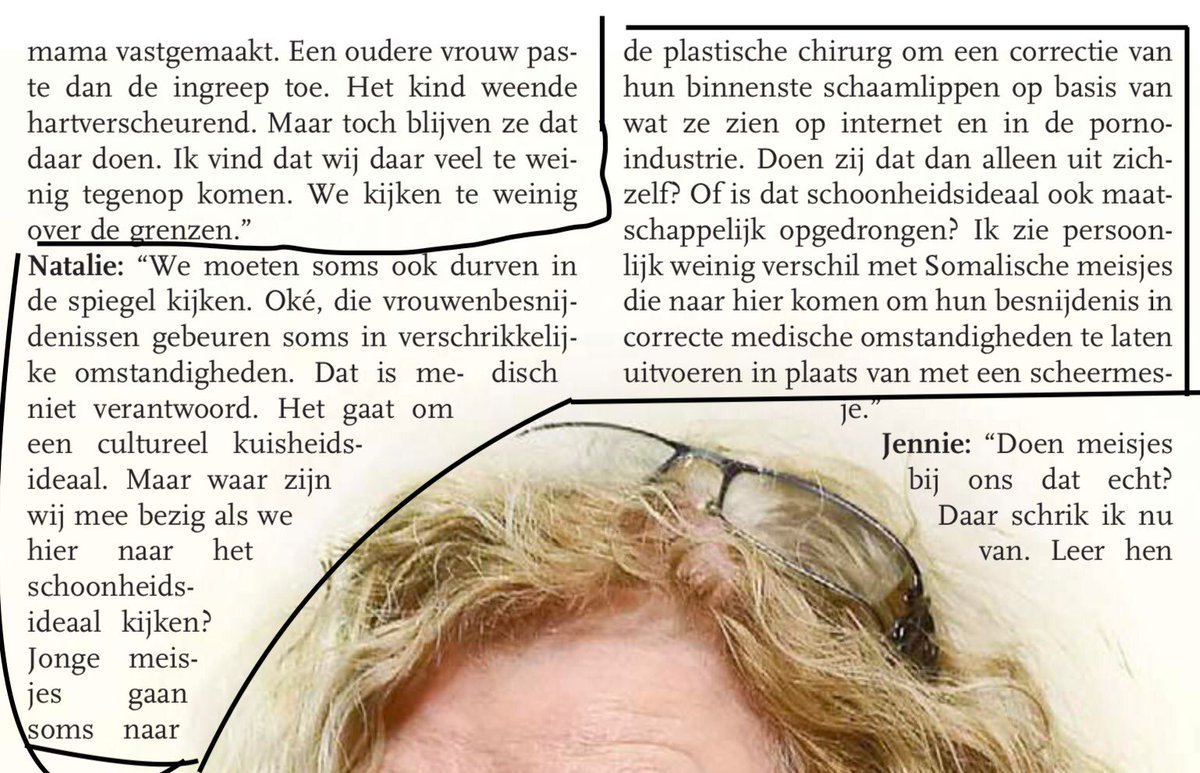 mama vastgemaakt. Een oudere vrouw paste dan de ingreep toe. Het kind weende hartverscheurend. Maar toch blijven ze dat daar doen. Ik vind dat wij daar veel te weinig tegenop komen. We kijken te weinig over de grenzen."

Natalie: "We moeten soms ook durven in de spiegel kijken. Oké, die vrouwenbesnijdenissen gebeuren soms in verschrikkelijke omstandigheden. Dat is medisch niet verantwoord. Het gaat om een cultureel kuisheidsideaal. Maar waar zijn wij mee bezig als we hier naar het schoonheidsideaal kijken? Jonge meisjes gaan soms naar de plastische chirurg om een correctie van hun binnenste schaamlippen op basis van wat ze zien op internet en in de pornoindustrie. Doen zij dat dan alleen uit zichzelf? Of is dat schoonheidsideaal ook maatschappelijk opgedrongen? Ik zie persoonlijk weinig verschil met Somalische meisjes die naar hier komen om hun besnijdenis in correcte medische omstandigheden te laten uitvoeren in plaats van met een scheermesje."

Jennie: "Doen meisjes bij ons dat echt? Daar schrik ik nu van. Leer hen